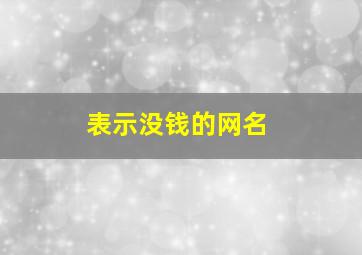 表示没钱的网名